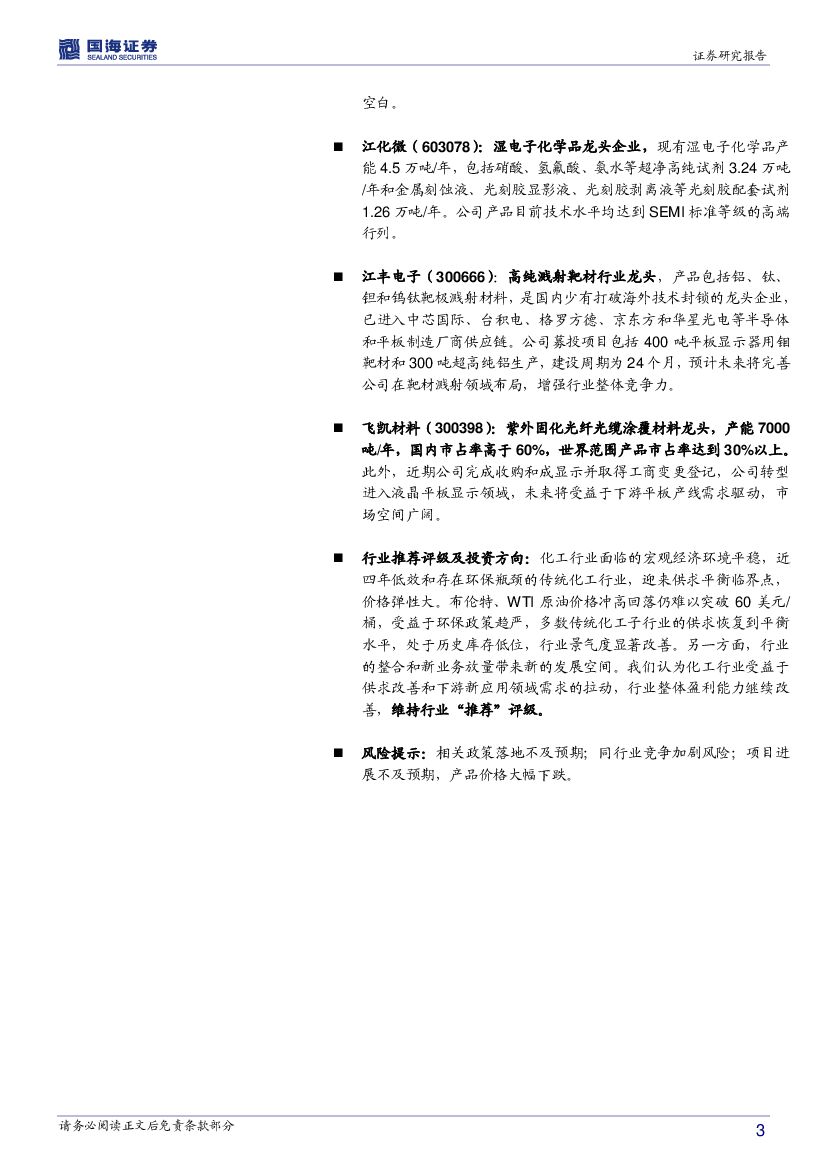 国海证券
SEALAND SECURITIES

证券研究报告

空白。

■ 江化微（603078）：湿电子化学品龙头企业，现有湿电子化学品产能 4.5 万吨/年，包括硝酸、氢氟酸、氨水等超净高纯试剂 3.24 万吨/年和金属刻蚀液、光刻胶显影液、光刻胶剥离液等光刻胶配套试剂 1.26 万吨/年。公司产品目前技术水平均达到 SEMI 标准等级的高端行列。

■ 江丰电子（300666）：高纯溅射靶材行业龙头，产品包括铝、钛、钽和钨钛靶极溅射材料，是国内少有打破海外技术封锁的龙头企业，已进入中芯国际、台积电、格罗方德、京东方和华星光电等半导体和平板制造厂商供应链。公司募投项目包括 400 吨平板显示器用钼靶材和 300 吨超高纯铝生产，建设周期为 24 个月，预计未来将完善公司在靶材溅射领域布局，增强行业整体竞争力。

■ 飞凯材料（300398）：紫外固化光纤光缆涂覆材料龙头，产能 7000 吨/年，国内市占率高于 60%，世界范围产品市占率达到 30%以上。此外，近期公司完成收购和成显示并取得工商变更登记，公司转型进入液晶平板显示领域，未来将受益于下游平板产线需求驱动，市场空间广阔。

■ 行业推荐评级及投资方向：化工行业面临的宏观经济环境平稳，近四年低效和存在环保瓶颈的传统化工行业，迎来供求平衡临界点，价格弹性大。布伦特、WTI 原油价格冲高回落仍难以突破 60 美元/桶，受益于环保政策趋严，多数传统化工子行业的供求恢复到平衡水平，处于历史库存低位，行业景气度显著改善。另一方面，行业的整合和新业务放量带来新的发展空间。我们认为化工行业受益于供求改善和下游新应用领域需求的拉动，行业整体盈利能力继续改善，维持行业“推荐”评级。

■ 风险提示：相关政策落地不及预期；同行业竞争加剧风险；项目进展不及预期，产品价格大幅下跌。

请务必阅读正文后免责条款部分

3